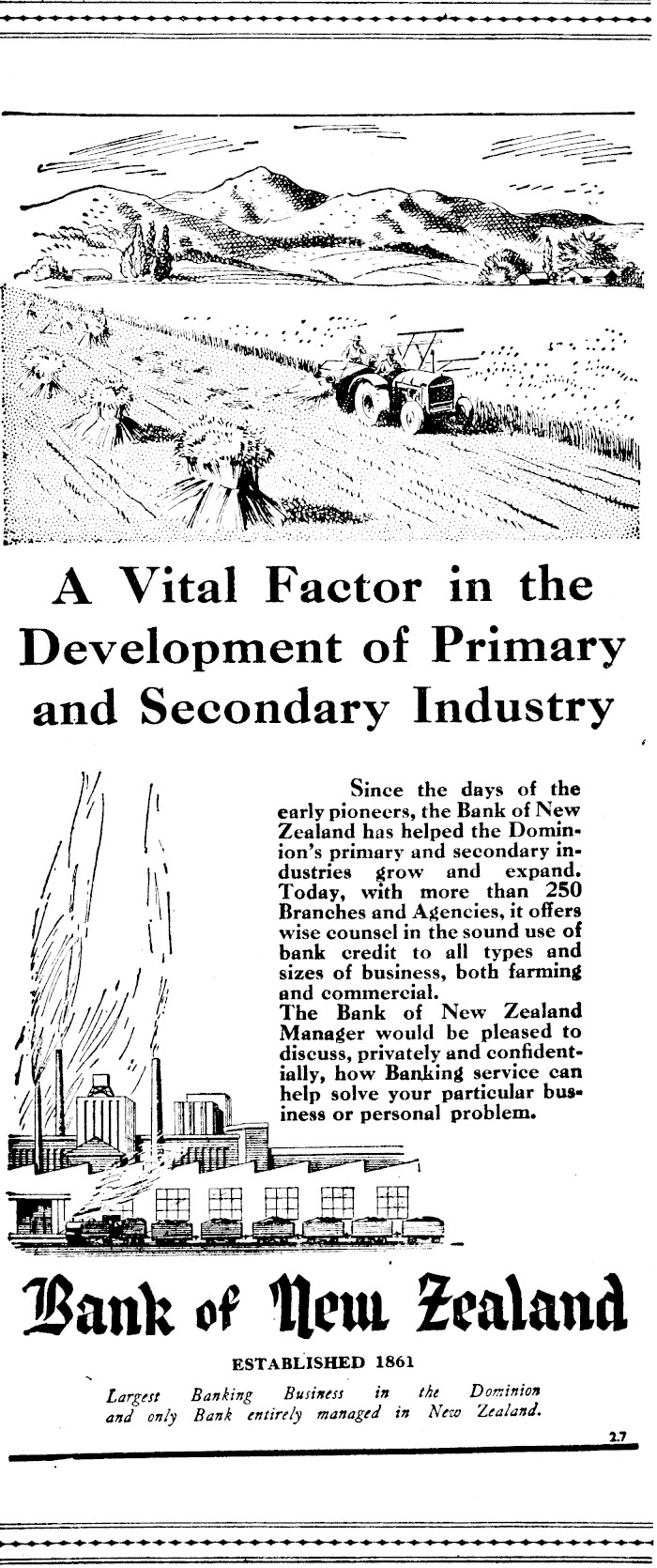 A Vital Factor in the Development of Primary and Secondary Industry

Since the days of the early pioneers, the Bank of New Zealand has helped the Dominion's primary and secondary industries grow and expand. Today, with more than 250 Branches and Agencies, it offers wise counsel in the sound use of bank credit to all types and sizes of business, both farming and commercial.
The Bank of New Zealand Manager would be pleased to discuss, privately and confidentially, how Banking service can help solve your particular business or personal problem.

Bank of New Zealand

ESTABLISHED 1861

Largest Banking Business in the Dominion and only Bank entirely managed in New Zealand.

2.7